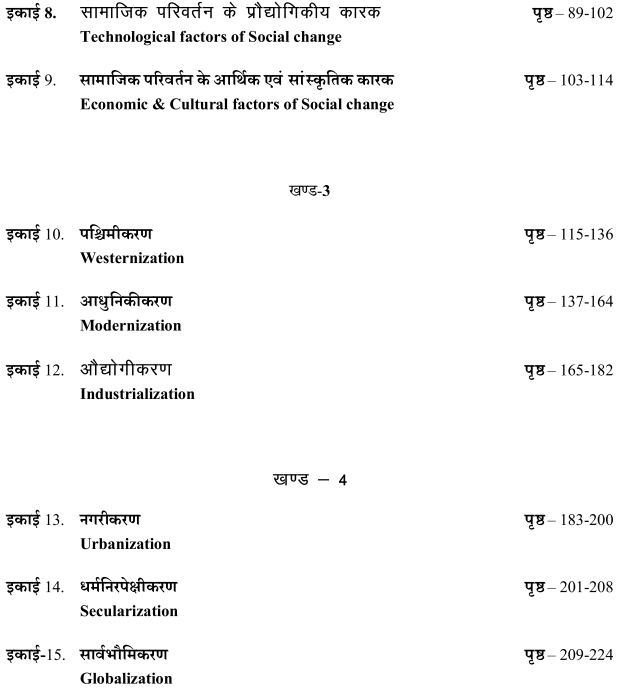 इकाई 8. सामाजिक परिवर्तन के प्रौद्योगिकीय कारक पृष्ठ – 89-102
Technological factors of Social change

इकाई 9. सामाजिक परिवर्तन के आर्थिक एवं सांस्कृतिक कारक पृष्ठ – 103-114
Economic & Cultural factors of Social change

खण्ड-3

इकाई 10. पश्चिमीकरण पृष्ठ – 115-136
Westernization

इकाई 11. आधुनिकीकरण पृष्ठ – 137-164
Modernization

इकाई 12. औद्योगीकरण पृष्ठ – 165-182
Industrialization

खण्ड – 4

इकाई 13. नगरीकरण पृष्ठ – 183-200
Urbanization

इकाई 14. धर्मनिरपेक्षीकरण पृष्ठ – 201-208
Secularization

इकाई-15. सार्वभौमिकरण पृष्ठ – 209-224
Globalization